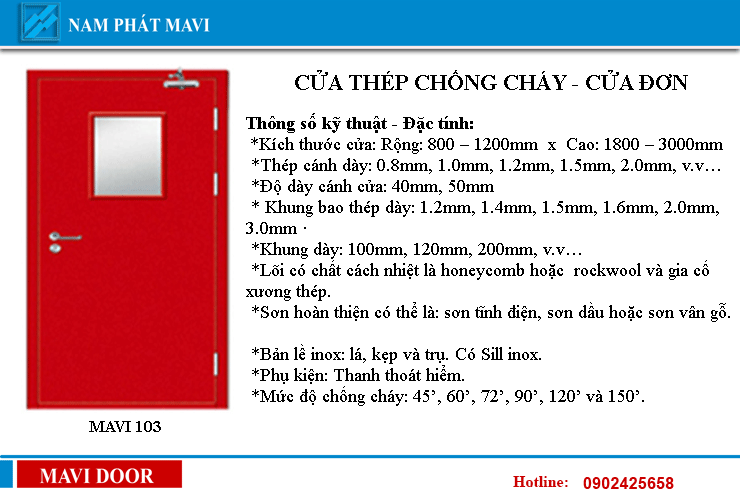 NAM PHÁT MAVI

CỬA THÉP CHỐNG CHÁY - CỬA ĐƠN

Thông số kỹ thuật - Đặc tính:
*Kích thước cửa: Rộng: 800 – 1200mm x Cao: 1800 – 3000mm
*Thép cánh dày: 0.8mm, 1.0mm, 1.2mm, 1.5mm, 2.0mm, v.v…
*Độ dày cánh cửa: 40mm, 50mm
* Khung bao thép dày: 1.2mm, 1.4mm, 1.5mm, 1.6mm, 2.0mm, 3.0mm ·
*Khung dày: 100mm, 120mm, 200mm, v.v…
*Lõi có chất cách nhiệt là honeycomb hoặc rockwool và gia cố xương thép.
*Sơn hoàn thiện có thể là: sơn tĩnh điện, sơn dầu hoặc sơn vân gỗ.

*Bản lề inox: lá, kẹp và trụ. Có Sill inox.
*Phụ kiện: Thanh thoát hiểm.
*Mức độ chống cháy: 45’, 60’, 72’, 90’, 120’ và 150’.

MAVI 103

MAVI DOOR

Hotline: 0902425658